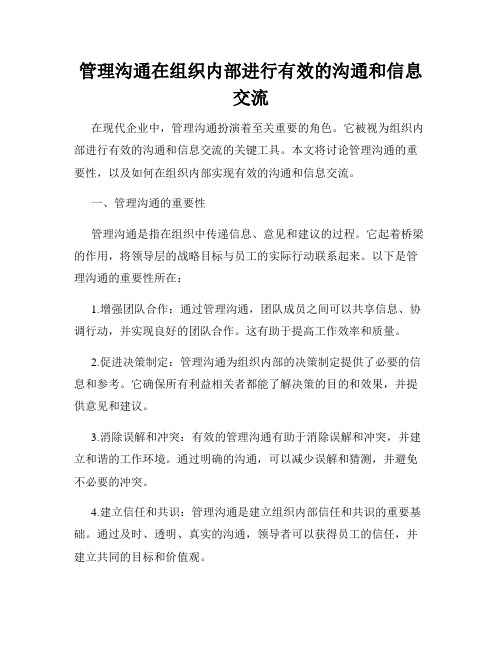 管理沟通在组织内部进行有效的沟通和信息交流

在现代企业中，管理沟通扮演着至关重要的角色。它被视为组织内部进行有效的沟通和信息交流的关键工具。本文将讨论管理沟通的重要性，以及如何在组织内部实现有效的沟通和信息交流。

一、管理沟通的重要性

管理沟通是指在组织中传递信息、意见和建议的过程。它起着桥梁的作用，将领导层的战略目标与员工的实际行动联系起来。以下是管理沟通的重要性所在：

1.增强团队合作：通过管理沟通，团队成员之间可以共享信息、协调行动，并实现良好的团队合作。这有助于提高工作效率和质量。

2.促进决策制定：管理沟通为组织内部的决策制定提供了必要的信息和参考。它确保所有利益相关者都能了解决策的目的和效果，并提供意见和建议。

3.消除误解和冲突：有效的管理沟通有助于消除误解和冲突，并建立和谐的工作环境。通过明确的沟通，可以减少误解和猜测，并避免不必要的冲突。

4.建立信任和共识：管理沟通是建立组织内部信任和共识的重要基础。通过及时、透明、真实的沟通，领导者可以获得员工的信任，并建立共同的目标和价值观。